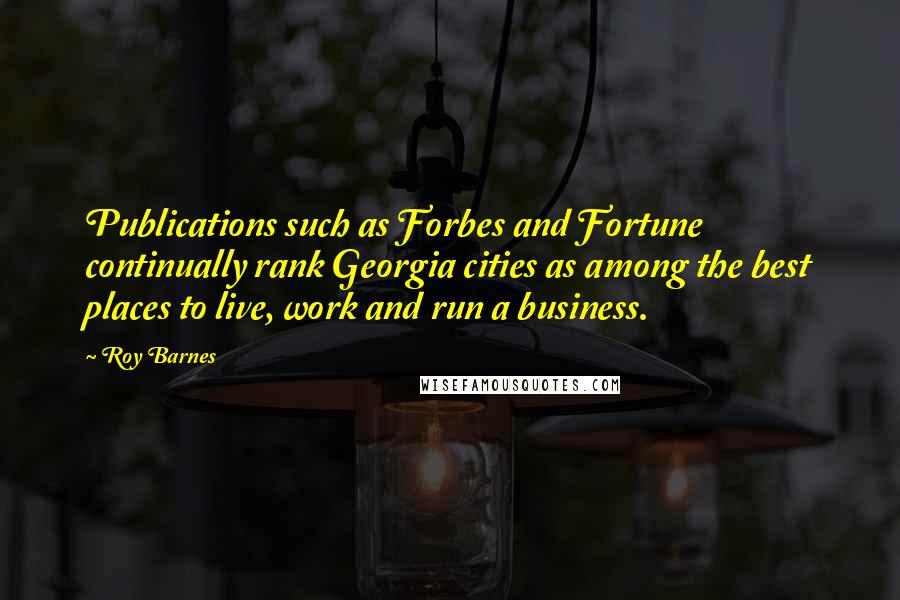 Publications such as Forbes and Fortune continually rank Georgia cities as among the best places to live, work and run a business.

~ Roy Barnes

WISEFAMOUSQUOTES.COM